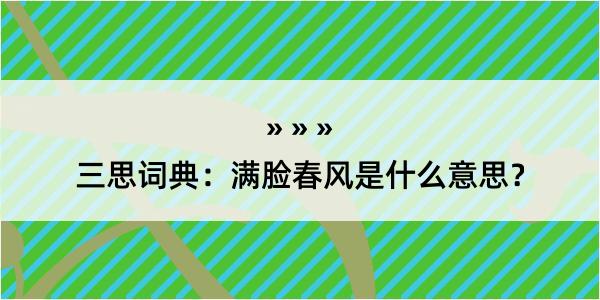 » » »

三思词典：满脸春风是什么意思？